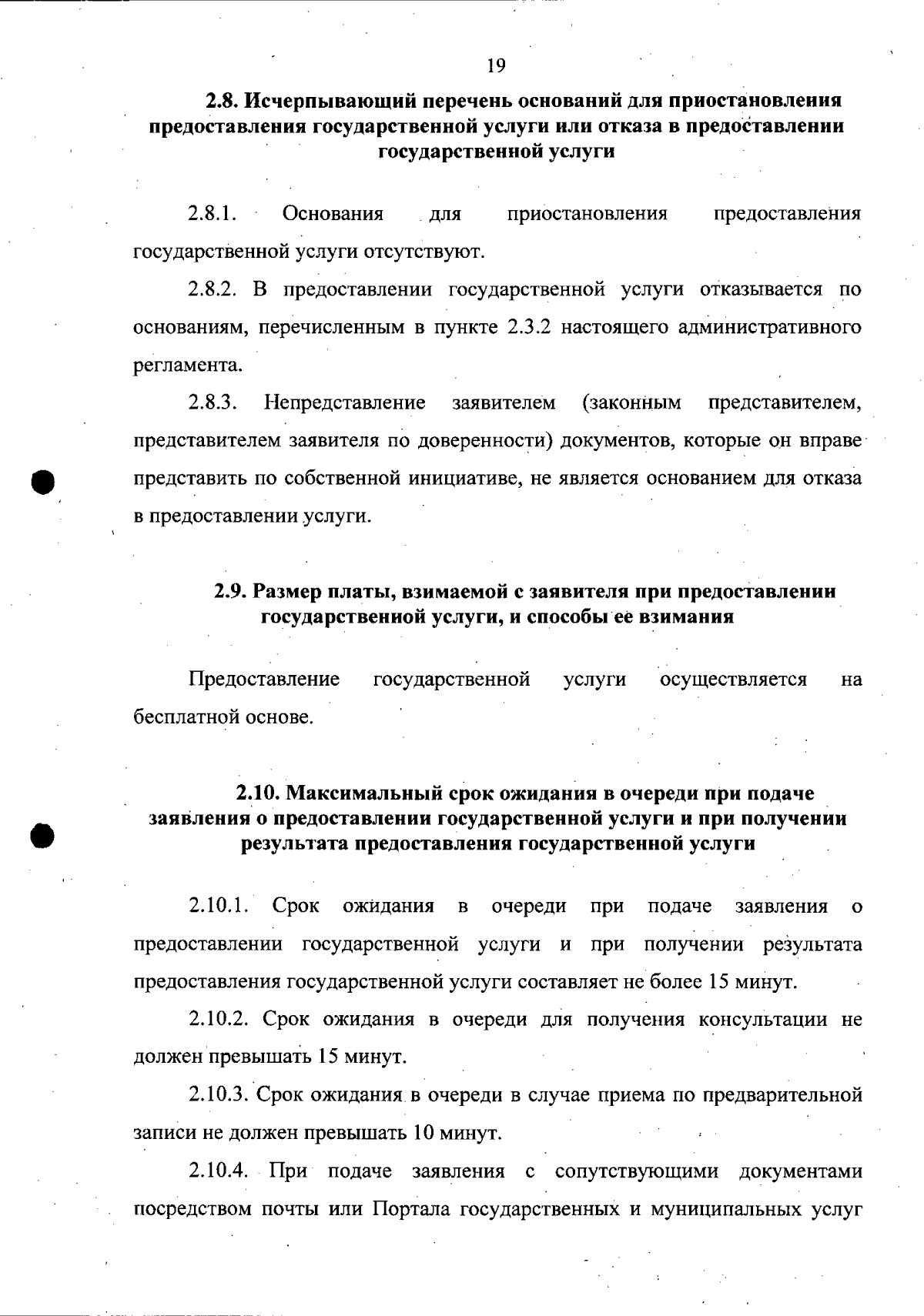 19

2.8. Исчерпывающий перечень оснований для приостановления предоставления государственной услуги или отказа в предоставлении государственной услуги

2.8.1. Основания для приостановления предоставления государственной услуги отсутствуют.

2.8.2. В предоставлении государственной услуги отказывается по основаниям, перечисленным в пункте 2.3.2 настоящего административного регламента.

2.8.3. Непредставление заявителем (законным представителем, представителем заявителя по доверенности) документов, которые он вправе представить по собственной инициативе, не является основанием для отказа в предоставлении услуги.

2.9. Размер платы, взимаемой с заявителя при предоставлении государственной услуги, и способы ее взимания

Предоставление государственной услуги осуществляется на бесплатной основе.

2.10. Максимальный срок ожидания в очереди при подаче заявления о предоставлении государственной услуги и при получении результата предоставления государственной услуги

2.10.1. Срок ожидания в очереди при подаче заявления о предоставлении государственной услуги и при получении результата предоставления государственной услуги составляет не более 15 минут.

2.10.2. Срок ожидания в очереди для получения консультации не должен превышать 15 минут.

2.10.3. Срок ожидания в очереди в случае приема по предварительной записи не должен превышать 10 минут.

2.10.4. При подаче заявления с сопутствующими документами посредством почты или Портала государственных и муниципальных услуг